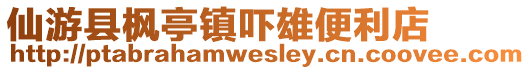 仙游县枫亭镇吓雄便利店
http://ptabrahamwesley.cn.coovee.com